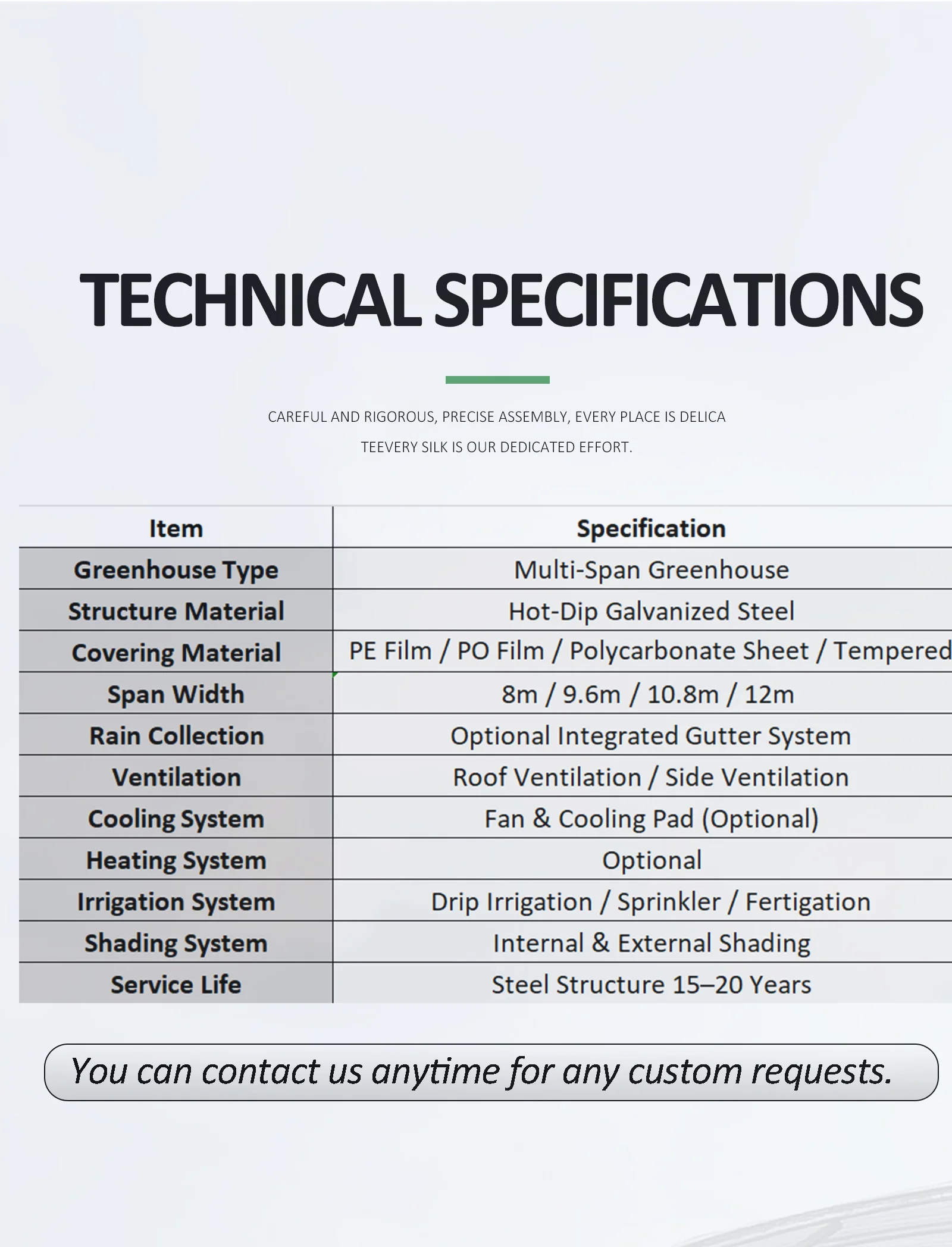 TECHNICAL SPECIFICATIONS

CAREFUL AND RIGOROUS, PRECISE ASSEMBLY, EVERY PLACE IS DELICA
TEEVERY SILK IS OUR DEDICATED EFFORT.

| Item | Specification |
|---|---|
| Greenhouse Type | Multi-Span Greenhouse |
| Structure Material | Hot-Dip Galvanized Steel |
| Covering Material | PE Film / PO Film / Polycarbonate Sheet / Tempered |
| Span Width | 8m / 9.6m / 10.8m / 12m |
| Rain Collection | Optional Integrated Gutter System |
| Ventilation | Roof Ventilation / Side Ventilation |
| Cooling System | Fan & Cooling Pad (Optional) |
| Heating System | Optional |
| Irrigation System | Drip Irrigation / Sprinkler / Fertigation |
| Shading System | Internal & External Shading |
| Service Life | Steel Structure 15–20 Years |

You can contact us anytime for any custom requests.